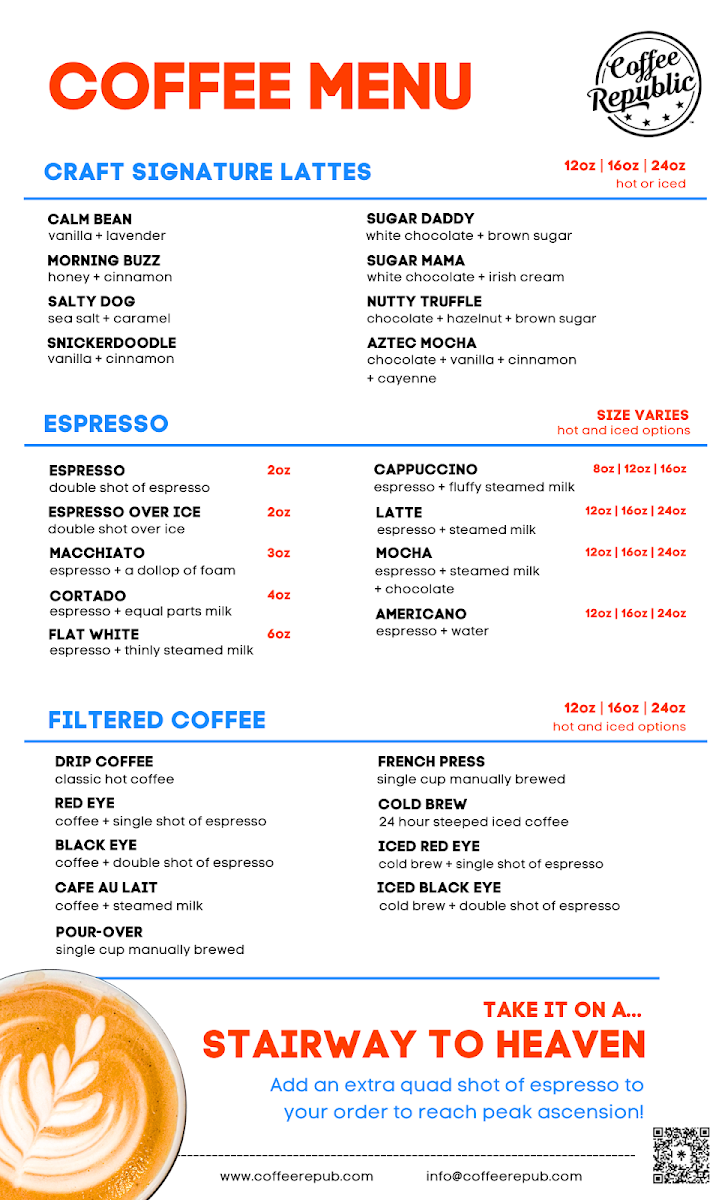 COFFEE MENU

Coffee Republic

CRAFT SIGNATURE LATTES

12oz | 16oz | 24oz
hot or iced

CALM BEAN
vanilla + lavender

MORNING BUZZ
honey + cinnamon

SALTY DOG
sea salt + caramel

SNICKERDOODLE
vanilla + cinnamon

SUGAR DADDY
white chocolate + brown sugar

SUGAR MAMA
white chocolate + irish cream

NUTTY TRUFFLE
chocolate + hazelnut + brown sugar

AZTEC MOCHA
chocolate + vanilla + cinnamon + cayenne

ESPRESSO

SIZE VARIES
hot and iced options

ESPRESSO 2oz
double shot of espresso

ESPRESSO OVER ICE 2oz
double shot over ice

MACCHIATO 3oz
espresso + a dollop of foam

CORTADO 4oz
espresso + equal parts milk

FLAT WHITE 6oz
espresso + thinly steamed milk

CAPPUCCINO 8oz | 12oz | 16oz
espresso + fluffy steamed milk

LATTE 12oz | 16oz | 24oz
espresso + steamed milk

MOCHA 12oz | 16oz | 24oz
espresso + steamed milk + chocolate

AMERICANO 12oz | 16oz | 24oz
espresso + water

FILTERED COFFEE

12oz | 16oz | 24oz
hot and iced options

DRIP COFFEE
classic hot coffee

RED EYE
coffee + single shot of espresso

BLACK EYE
coffee + double shot of espresso

CAFE AU LAIT
coffee + steamed milk

POUR-OVER
single cup manually brewed

FRENCH PRESS
single cup manually brewed

COLD BREW
24 hour steeped iced coffee

ICED RED EYE
cold brew + single shot of espresso

ICED BLACK EYE
cold brew + double shot of espresso

TAKE IT ON A...
STAIRWAY TO HEAVEN
Add an extra quad shot of espresso to your order to reach peak ascension!

www.coffeerepub.com info@coffeerepub.com